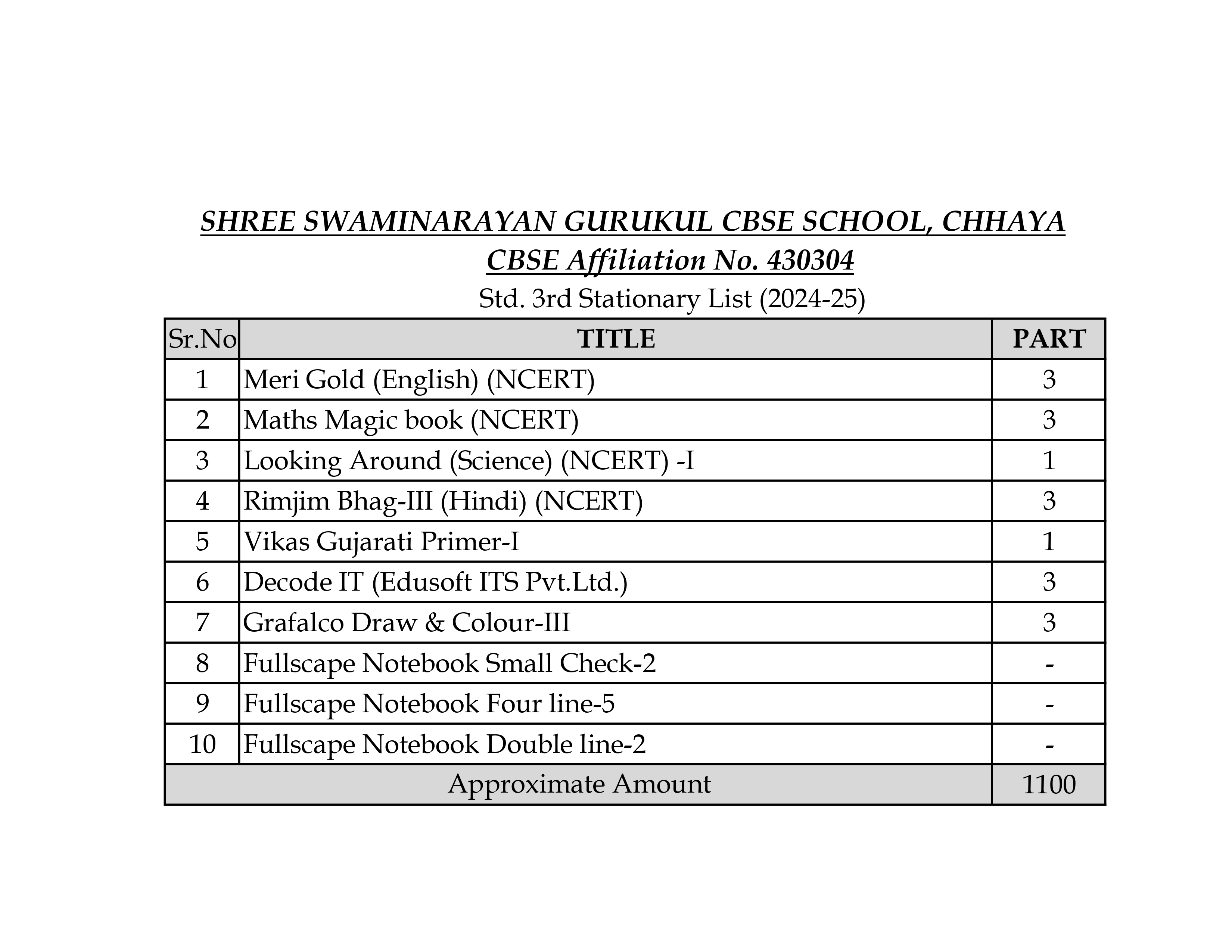 SHREE SWAMINARAYAN GURUKUL CBSE SCHOOL, CHHAYA
CBSE Affiliation No. 430304
Std. 3rd Stationary List (2024-25)

| Sr.No | TITLE | PART |
|---|---|---|
| 1 | Meri Gold (English) (NCERT) | 3 |
| 2 | Maths Magic book (NCERT) | 3 |
| 3 | Looking Around (Science) (NCERT) -I | 1 |
| 4 | Rimjim Bhag-III (Hindi) (NCERT) | 3 |
| 5 | Vikas Gujarati Primer-I | 1 |
| 6 | Decode IT (Edusoft ITS Pvt.Ltd.) | 3 |
| 7 | Grafalco Draw & Colour-III | 3 |
| 8 | Fullscape Notebook Small Check-2 | - |
| 9 | Fullscape Notebook Four line-5 | - |
| 10 | Fullscape Notebook Double line-2 | - |
| Approximate Amount | | 1100 |